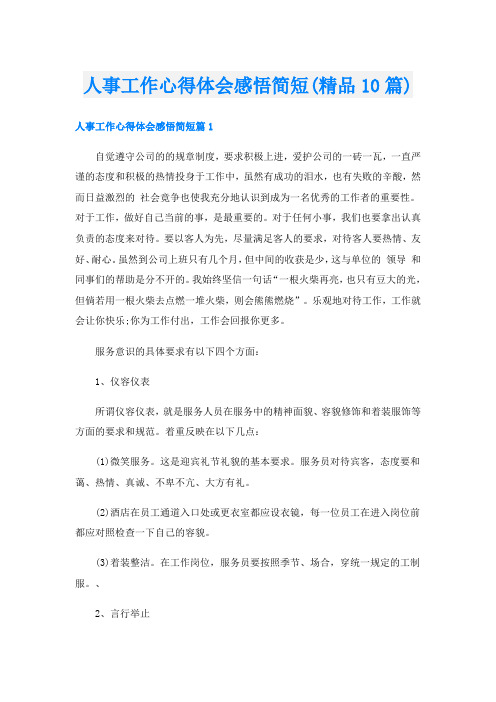 人事工作心得体会感悟简短(精品10篇)

人事工作心得体会感悟简短篇1

自觉遵守公司的的规章制度，要求积极上进，爱护公司的一砖一瓦，一直严谨的态度和积极的热情投身于工作中，虽然有成功的泪水，也有失败的辛酸，然而日益激烈的 社会竞争也使我充分地认识到成为一名优秀的工作者的重要性。对于工作，做好自己当前的事，是最重要的。对于任何小事，我们也要拿出认真负责的态度来对待。要以客人为先，尽量满足客人的要求，对待客人要热情、友好、耐心，虽然到公司上班只有几个月，但中间的收获是少，这与单位的 领导 和同事们的帮助是分不开的。我始终坚信一句话“一根火柴再亮，也只有豆大的光，但倘若用一根火柴去点燃一堆火柴，则会熊熊燃烧”。乐观地对待工作，工作就会让你快乐;你为工作付出，工作会回报你更多。

服务意识的具体要求有以下四个方面：

1、仪容仪表

所谓仪容仪表，就是服务人员在服务中的精神面貌、容貌修饰和着装服饰等方面的要求和规范。着重反映在以下几点：

(1)微笑服务。这是迎宾礼节礼貌的基本要求。服务员对待宾客，态度要和蔼、热情、真诚、不卑不亢、大方有礼。

(2)酒店在员工通道入口处或更衣室都应设衣镜，每一位员工在进入岗位前都应对照检查一下自己的容貌。

(3)着装整洁。在工作岗位，服务员要按照季节、场合，穿统一规定的工制服。、

2、言行举止